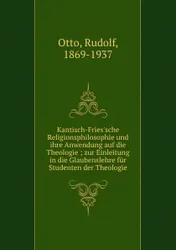 Otto, Rudolf, 1869-1937

Kantisch-Fries'sche Religionsphilosophie und ihre Anwendung auf die Theologie ; zur Einleitung in die Glaubenslehre für Studenten der Theologie